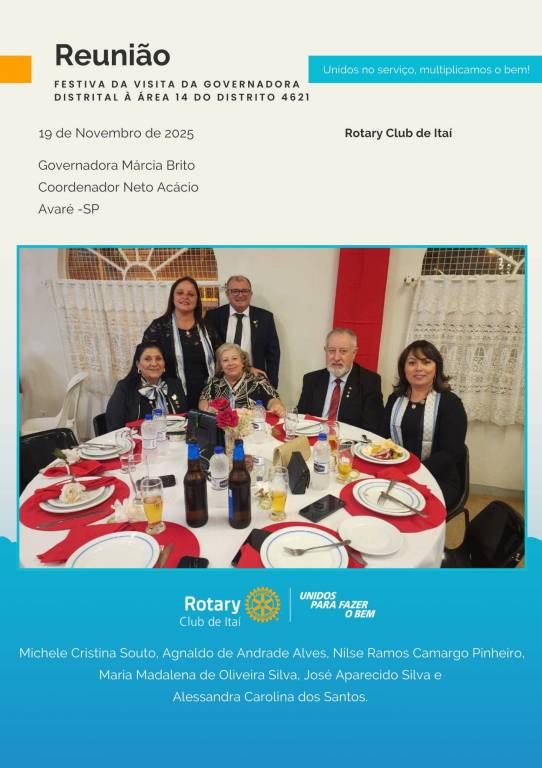 Reunião

FESTIVA DA VISITA DA GOVERNADORA DISTRITAL À ÁREA 14 DO DISTRITO 4621

Unidos no serviço, multiplicamos o bem!

19 de Novembro de 2025

Rotary Club de Itaí

Governadora Márcia Brito
Coordenador Neto Acácio
Avaré -SP

Rotary
Club de Itaí

UNIDOS PARA FAZER O BEM

Michele Cristina Souto, Agnaldo de Andrade Alves, Nilse Ramos Camargo Pinheiro, Maria Madalena de Oliveira Silva, José Aparecido Silva e Alessandra Carolina dos Santos.